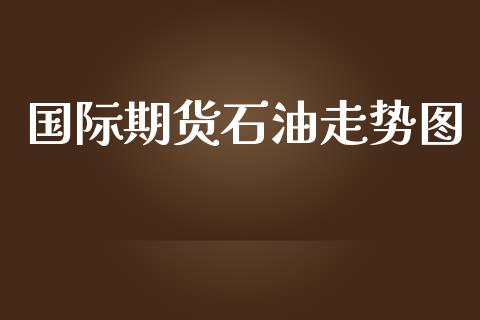 国际期货石油走势图